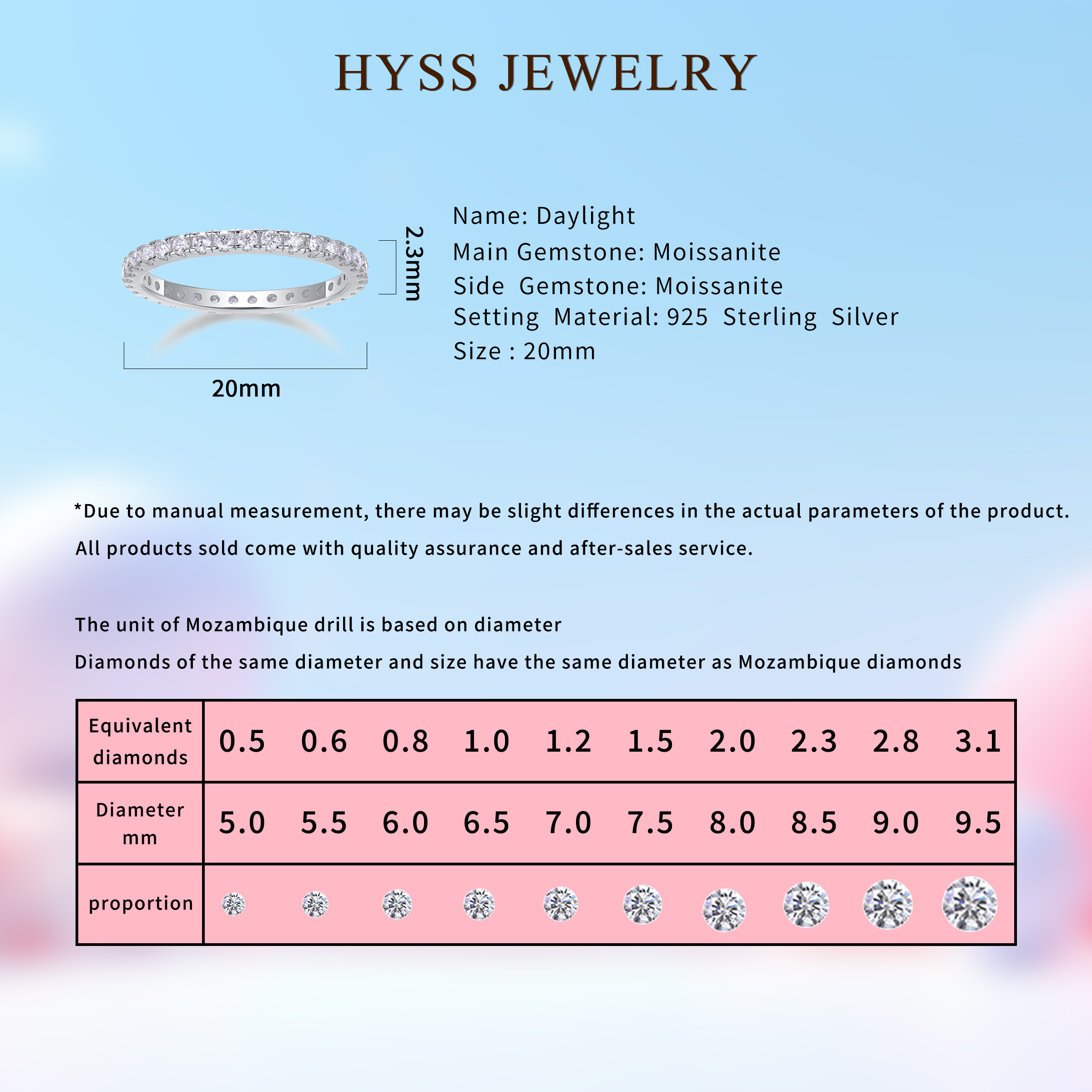 HYSS JEWELRY

2.3mm

20mm

Name: Daylight
Main Gemstone: Moissanite
Side Gemstone: Moissanite
Setting Material: 925 Sterling Silver
Size : 20mm

*Due to manual measurement, there may be slight differences in the actual parameters of the product.
All products sold come with quality assurance and after-sales service.

The unit of Mozambique drill is based on diameter
Diamonds of the same diameter and size have the same diameter as Mozambique diamonds

| Equivalent diamonds | 0.5 | 0.6 | 0.8 | 1.0 | 1.2 | 1.5 | 2.0 | 2.3 | 2.8 | 3.1 |
|---|---|---|---|---|---|---|---|---|---|---|
| Diameter mm | 5.0 | 5.5 | 6.0 | 6.5 | 7.0 | 7.5 | 8.0 | 8.5 | 9.0 | 9.5 |
| proportion | | | | | | | | | | |